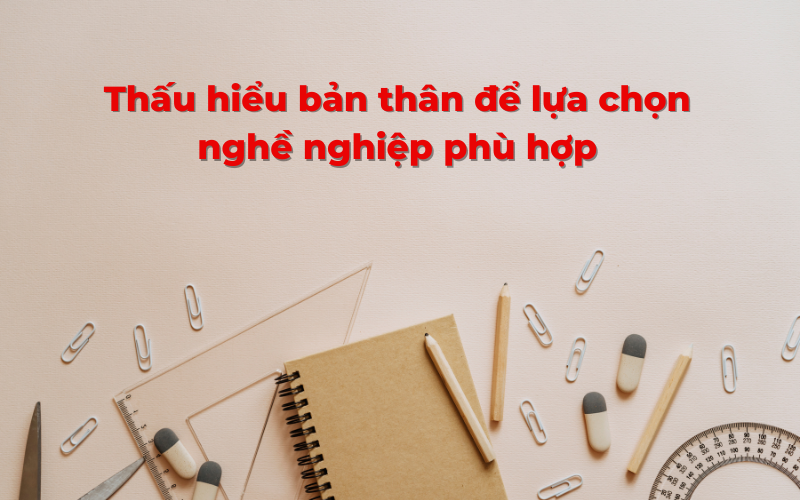 Thấu hiểu bản thân để lựa chọn nghề nghiệp phù hợp